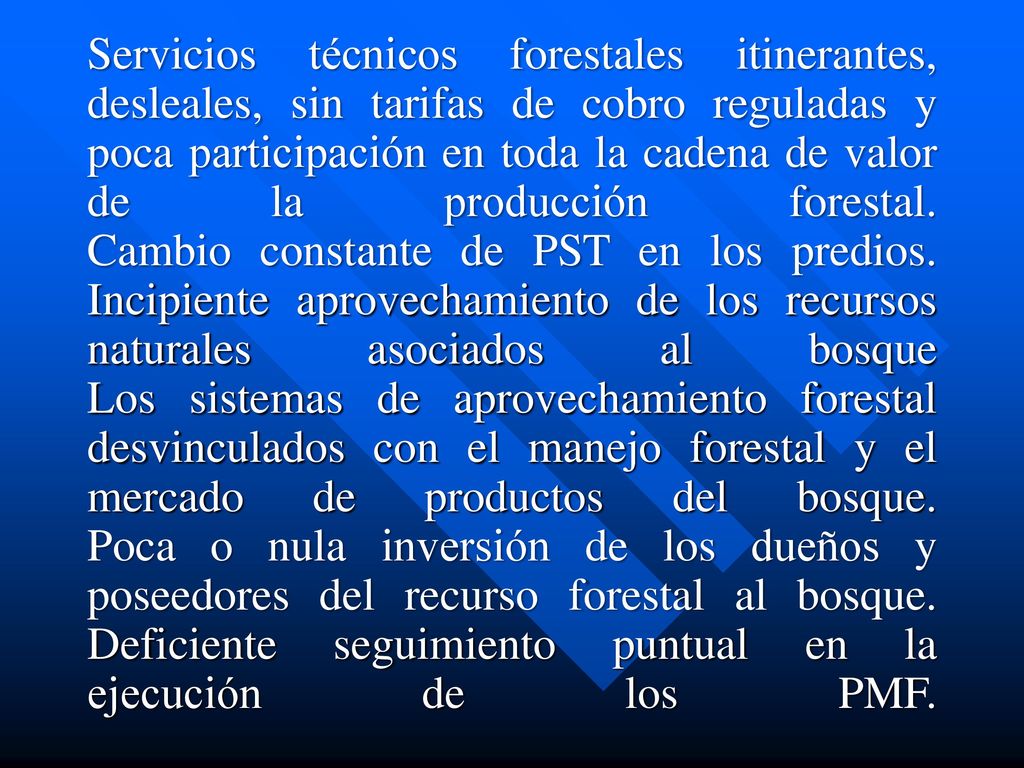 Servicios técnicos forestales itinerantes, desleales, sin tarifas de cobro reguladas y poca participación en toda la cadena de valor de la producción forestal.
Cambio constante de PST en los predios.
Incipiente aprovechamiento de los recursos naturales asociados al bosque
Los sistemas de aprovechamiento forestal desvinculados con el manejo forestal y el mercado de productos del bosque.
Poca o nula inversión de los dueños y poseedores del recurso forestal al bosque.
Deficiente seguimiento puntual en la ejecución de los PMF.